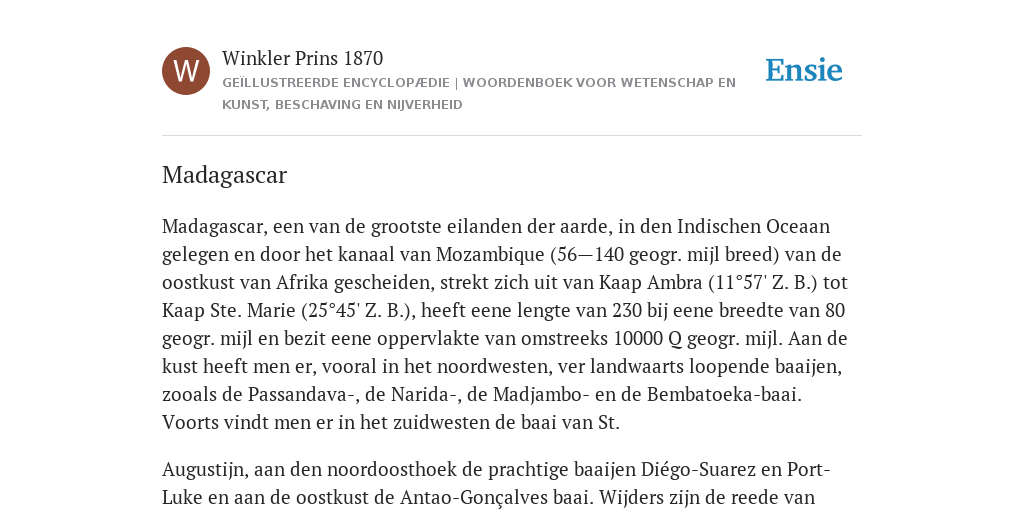 W

Winkler Prins 1870

GEÏLLUSTREERDE ENCYCLOPÆDIE | WOORDENBOEK VOOR WETENSCHAP EN KUNST, BESCHAVING EN NIJVERHEID

Ensie

Madagascar

Madagascar, een van de grootste eilanden der aarde, in den Indischen Oceaan gelegen en door het kanaal van Mozambique (56—140 geogr. mijl breed) van de oostkust van Afrika gescheiden, strekt zich uit van Kaap Ambra (11°57' Z. B.) tot Kaap Ste. Marie (25°45' Z. B.), heeft eene lengte van 230 bij eene breedte van 80 geogr. mijl en bezit eene oppervlakte van omstreeks 10000 Q geogr. mijl. Aan de kust heeft men er, vooral in het noordwesten, ver landwaarts loopende baaijen, zooals de Passandava-, de Narida-, de Madjambo- en de Bembatoeka-baai. Voorts vindt men er in het zuidwesten de baai van St.

Augustijn, aan den noordoosthoek de prachtige baaijen Diégo-Suarez en Port-Luke en aan de oostkust de Antao-Gonçalves baai. Wijders zijn de reede van